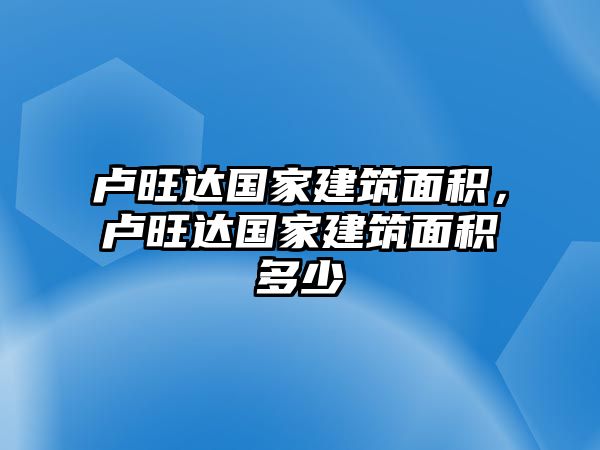 卢旺达国家建筑面积，卢旺达国家建筑面积多少